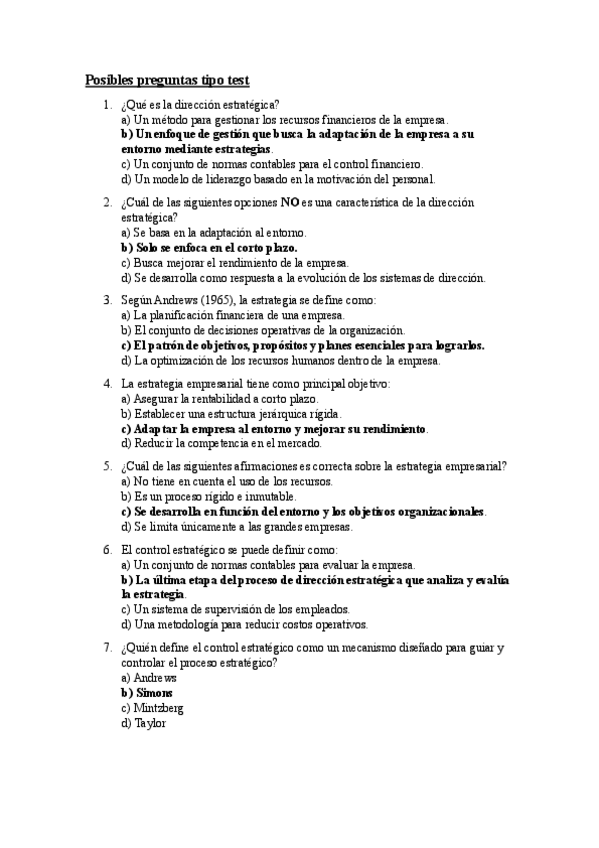 Posibles preguntas tipo test

1. ¿Qué es la dirección estratégica?
a) Un método para gestionar los recursos financieros de la empresa.
b) Un enfoque de gestión que busca la adaptación de la empresa a su entorno mediante estrategias.
c) Un conjunto de normas contables para el control financiero.
d) Un modelo de liderazgo basado en la motivación del personal.

2. ¿Cuál de las siguientes opciones NO es una característica de la dirección estratégica?
a) Se basa en la adaptación al entorno.
b) Solo se enfoca en el corto plazo.
c) Busca mejorar el rendimiento de la empresa.
d) Se desarrolla como respuesta a la evolución de los sistemas de dirección.

3. Según Andrews (1965), la estrategia se define como:
a) La planificación financiera de una empresa.
b) El conjunto de decisiones operativas de la organización.
c) El patrón de objetivos, propósitos y planes esenciales para lograrlos.
d) La optimización de los recursos humanos dentro de la empresa.

4. La estrategia empresarial tiene como principal objetivo:
a) Asegurar la rentabilidad a corto plazo.
b) Establecer una estructura jerárquica rígida.
c) Adaptar la empresa al entorno y mejorar su rendimiento.
d) Reducir la competencia en el mercado.

5. ¿Cuál de las siguientes afirmaciones es correcta sobre la estrategia empresarial?
a) No tiene en cuenta el uso de los recursos.
b) Es un proceso rígido e inmutable.
c) Se desarrolla en función del entorno y los objetivos organizacionales.
d) Se limita únicamente a las grandes empresas.

6. El control estratégico se puede definir como:
a) Un conjunto de normas contables para evaluar la empresa.
b) La última etapa del proceso de dirección estratégica que analiza y evalúa la estrategia.
c) Un sistema de supervisión de los empleados.
d) Una metodología para reducir costos operativos.

7. ¿Quién define el control estratégico como un mecanismo diseñado para guiar y controlar el proceso estratégico?
a) Andrews
b) Simons
c) Mintzberg
d) Taylor